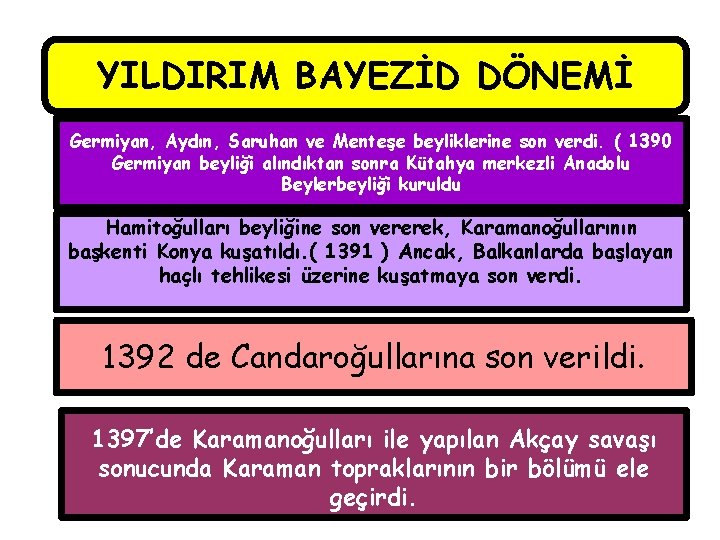 YILDIRIM BAYEZİD DÖNEMİ

Germiyan, Aydın, Saruhan ve Menteşe beyliklerine son verdi. ( 1390 Germiyan beyliği alındıktan sonra Kütahya merkezli Anadolu Beylerbeyliği kuruldu

Hamitoğulları beyliğine son vererek, Karamanoğullarının başkenti Konya kuşatıldı.( 1391 ) Ancak, Balkanlarda başlayan haçlı tehlikesi üzerine kuşatmaya son verdi.

1392 de Candaroğullarına son verildi.

1397'de Karamanoğulları ile yapılan Akçay savaşı sonucunda Karaman topraklarının bir bölümü ele geçirdi.